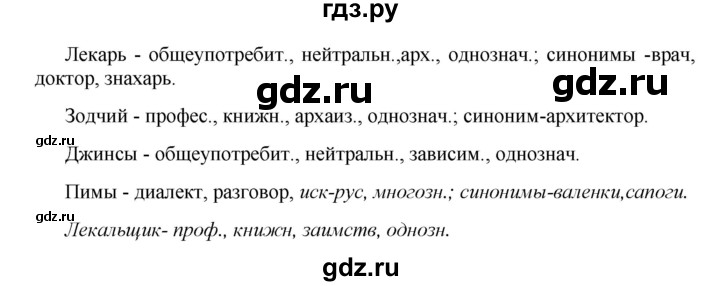 гдз.ру

Лекарь - общеупотребит., нейтральн.,арх., однознач.; синонимы -врач, доктор, знахарь.

gdz.ru gdz.ru

Зодчий - профес., книжн., архаиз., однознач.; синоним-архитектор.

gdz.ru

Джинсы - общеупотребит., нейтральн., зависим., однознач.

Пимы - диалект, разговор, иск-рус, многозн.; синонимы-валенки,сапоги.

gdz.ru

Лекальщик- проф., книжн, заимств, однозн.

gdz.ru